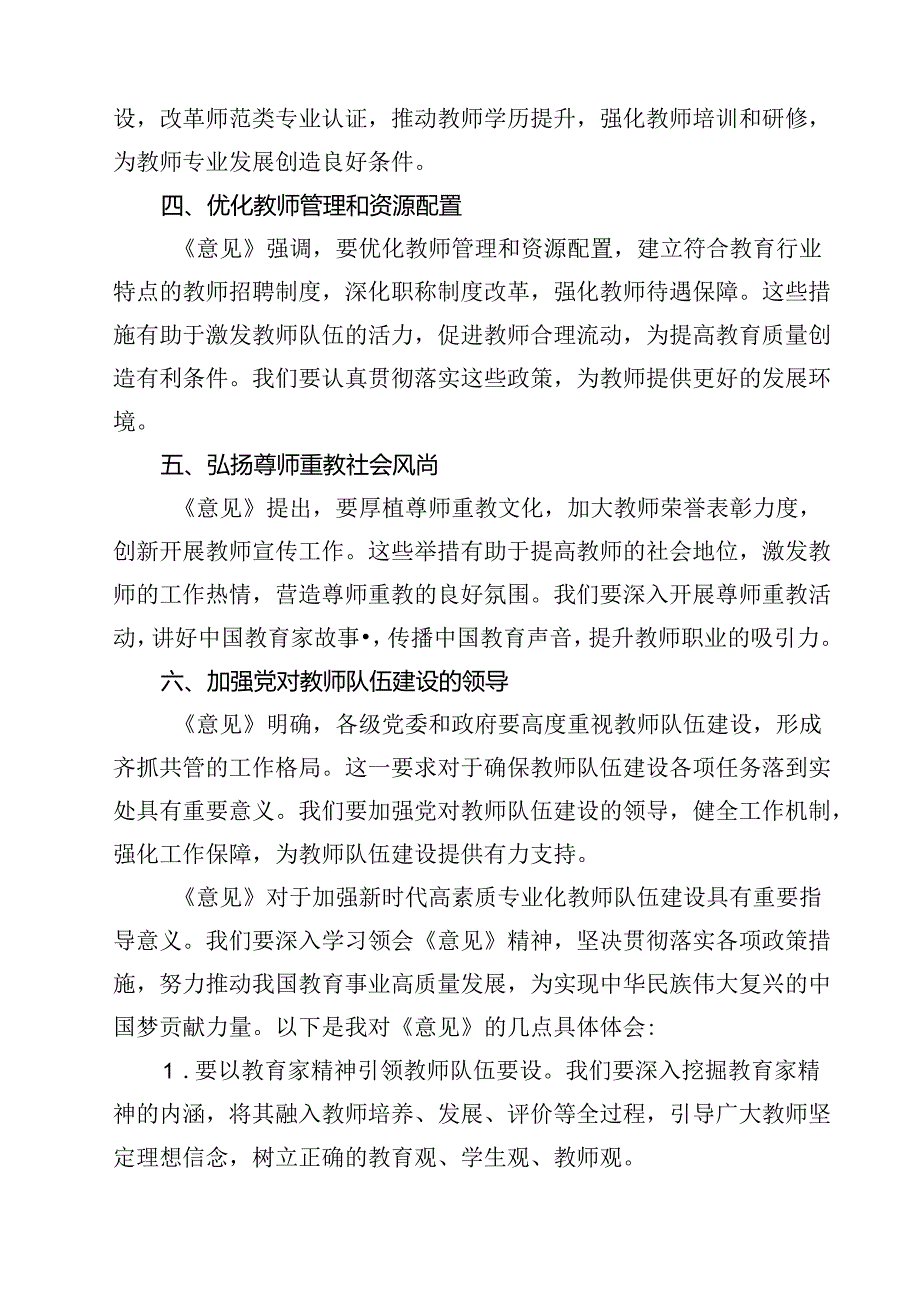 设，改革师范类专业认证，推动教师学历提升，强化教师培训和研修，为教师专业发展创造良好条件。

四、优化教师管理和资源配置

《意见》强调，要优化教师管理和资源配置，建立符合教育行业特点的教师招聘制度，深化职称制度改革，强化教师待遇保障。这些措施有助于激发教师队伍的活力，促进教师合理流动，为提高教育质量创造有利条件。我们要认真贯彻落实这些政策，为教师提供更好的发展环境。

五、弘扬尊师重教社会风尚

《意见》提出，要厚植尊师重教文化，加大教师荣誉表彰力度，创新开展教师宣传工作。这些举措有助于提高教师的社会地位，激发教师的工作热情，营造尊师重教的良好氛围。我们要深入开展尊师重教活动，讲好中国教育家故事•，传播中国教育声音，提升教师职业的吸引力。

六、加强党对教师队伍建设的领导

《意见》明确，各级党委和政府要高度重视教师队伍建设，形成齐抓共管的工作格局。这一要求对于确保教师队伍建设各项任务落到实处具有重要意义。我们要加强党对教师队伍建设的领导，健全工作机制，强化工作保障，为教师队伍建设提供有力支持。

《意见》对于加强新时代高素质专业化教师队伍建设具有重要指导意义。我们要深入学习领会《意见》精神，坚决贯彻落实各项政策措施，努力推动我国教育事业高质量发展，为实现中华民族伟大复兴的中国梦贡献力量。以下是我对《意见》的几点具体体会：

1．要以教育家精神引领教师队伍要设。我们要深入挖掘教育家精神的内涵，将其融入教师培养、发展、评价等全过程，引导广大教师坚定理想信念，树立正确的教育观、学生观、教师观。